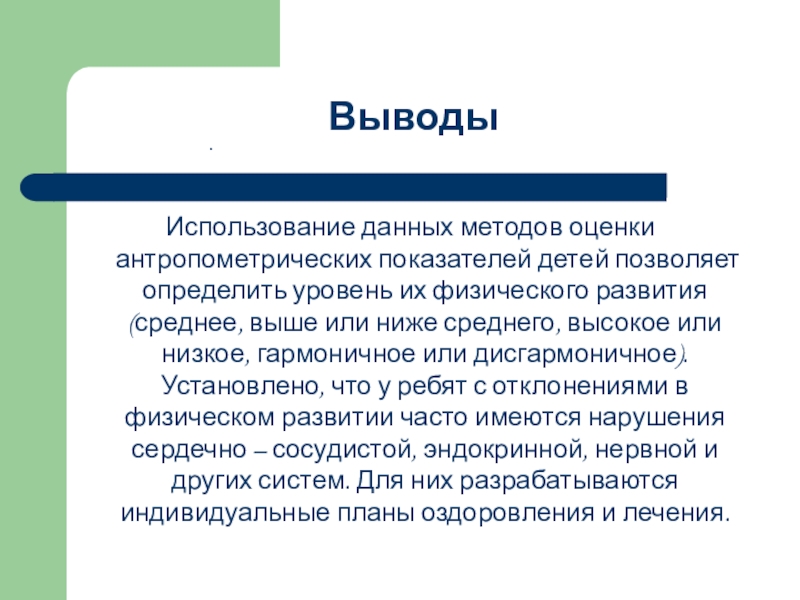 Выводы

.

Использование данных методов оценки антропометрических показателей детей позволяет определить уровень их физического развития (среднее, выше или ниже среднего, высокое или низкое, гармоничное или дисгармоничное). Установлено, что у ребят с отклонениями в физическом развитии часто имеются нарушения сердечно – сосудистой, эндокринной, нервной и других систем. Для них разрабатываются индивидуальные планы оздоровления и лечения.